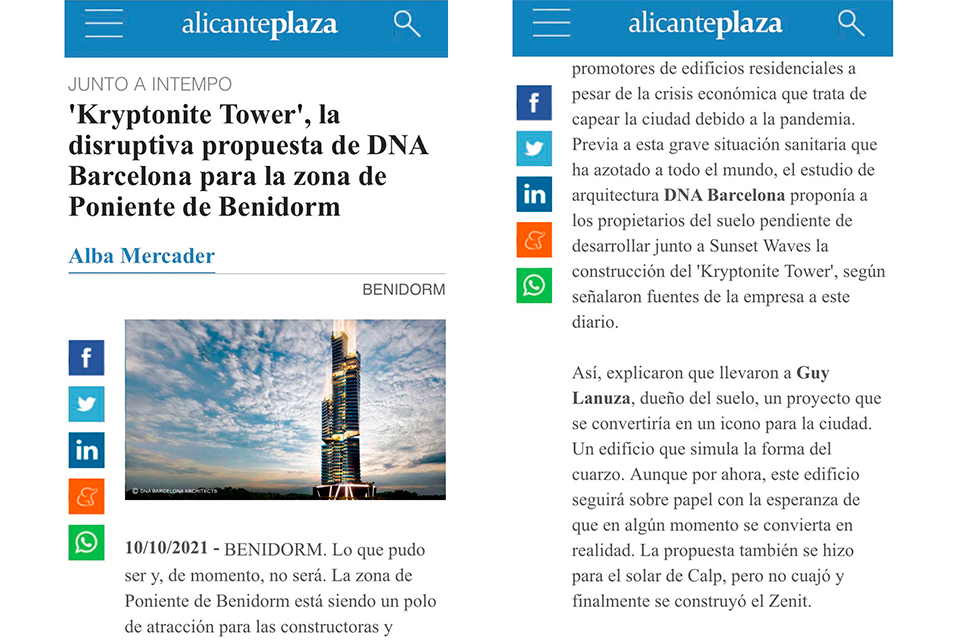 alicanteplaza

JUNTO A INTEMPO

'Kryptonite Tower', la disruptiva propuesta de DNA Barcelona para la zona de Poniente de Benidorm

Alba Mercader

BENIDORM

© DNA BARCELONA ARCHITECTS

10/10/2021 - BENIDORM. Lo que pudo ser y, de momento, no será. La zona de Poniente de Benidorm está siendo un polo de atracción para las constructoras y

alicanteplaza

promotores de edificios residenciales a pesar de la crisis económica que trata de capear la ciudad debido a la pandemia. Previa a esta grave situación sanitaria que ha azotado a todo el mundo, el estudio de arquitectura DNA Barcelona proponía a los propietarios del suelo pendiente de desarrollar junto a Sunset Waves la construcción del 'Kryptonite Tower', según señalaron fuentes de la empresa a este diario.

Así, explicaron que llevaron a Guy Lanuza, dueño del suelo, un proyecto que se convertiría en un icono para la ciudad. Un edificio que simula la forma del cuarzo. Aunque por ahora, este edificio seguirá sobre papel con la esperanza de que en algún momento se convierta en realidad. La propuesta también se hizo para el solar de Calp, pero no cuajó y finalmente se construyó el Zenit.